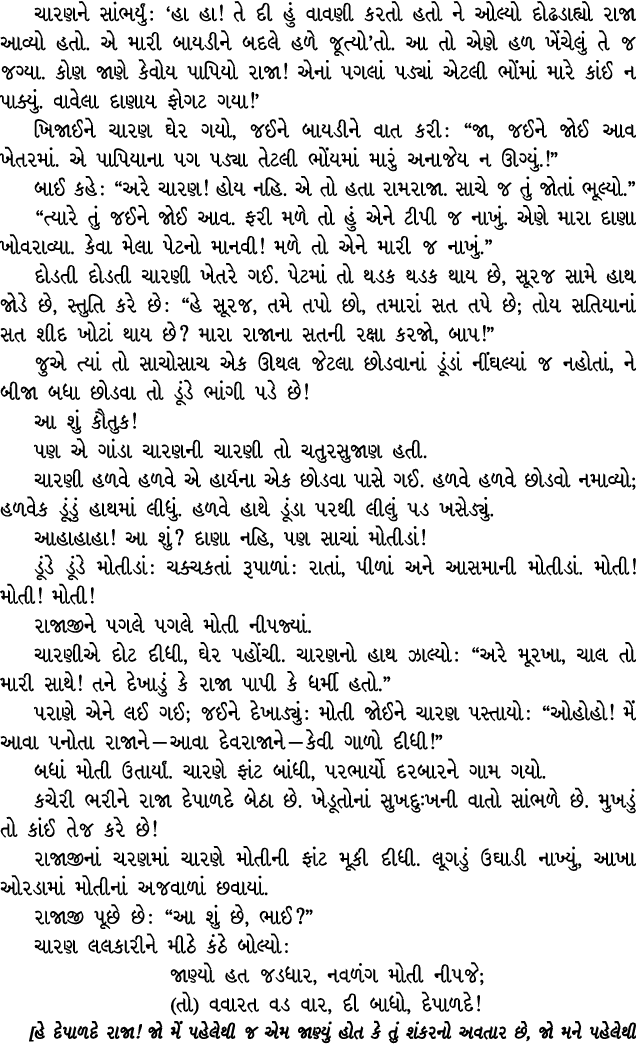 ચારણને સાંભર્યું: 'હા હા! તે દી હું વાવણી કરતો હતો ને ઓલ્યો દોઢડાહ્યો રાજા આવ્યો હતો. એ મારી બાયડીને બદલે હળે જૂત્યો'તો. આ તો એણે હળ ખેંચેલું તે જ જગ્યા. કોણ જાણે કેવોય પાપિયો રાજા! એનાં પગલાં પડ્યાં એટલી ભોંમાં મારે કાંઈ ન પાક્યું. વાવેલા દાણાય ફોગટ ગયા!'

ખિજાઈને ચારણ ઘેર ગયો, જઈને બાયડીને વાત કરી: "જા, જઈને જોઈ આવ ખેતરમાં. એ પાપિયાના પગ પડ્યા તેટલી ભોંયમાં મારું અનાજેય ન ઊગ્યું.!"

બાઈ કહે: "અરે ચારણ! હોય નહિ. એ તો હતા રામરાજા. સાચે જ તું જોતાં ભૂલ્યો."

"ત્યારે તું જઈને જોઈ આવ. ફરી મળે તો હું એને ટીપી જ નાખું. એણે મારા દાણા ખોવરાવ્યા. કેવા મેલા પેટનો માનવી! મળે તો એને મારી જ નાખું."

દોડતી દોડતી ચારણી ખેતરે ગઈ. પેટમાં તો થડક થડક થાય છે, સૂરજ સામે હાથ જોડે છે, સ્તુતિ કરે છે: "હે સૂરજ, તમે તપો છો, તમારાં સત તપે છે; તોય સતિયાનાં સત શીદ ખોટાં થાય છે? મારા રાજાના સતની રક્ષા કરજો, બાપ!"

જુએ ત્યાં તો સાચોસાચ એક ઊથલ જેટલા છોડવાનાં ડૂંડાં નીંઘલ્યાં જ નહોતાં, ને બીજા બધા છોડવા તો ડૂંડે ભાંગી પડે છે!

આ શું કૌતુક!

પણ એ ગાંડા ચારણની ચારણી તો ચતુરસુજાણ હતી.

ચારણી હળવે હળવે એ હાર્યના એક છોડવા પાસે ગઈ. હળવે હળવે છોડવો નમાવ્યો; હળવેક ડૂંડું હાથમાં લીધું. હળવે હાથે ડૂંડા પરથી લીલું પડ ખસેડ્યું.

આહાહાહા! આ શું? દાણા નહિ, પણ સાચાં મોતીડાં!

ડૂંડે ડૂંડે મોતીડાં: ચકચકતાં રૂપાળાં: રાતાં, પીળાં અને આસમાની મોતીડાં. મોતી! મોતી! મોતી!

રાજાજીને પગલે પગલે મોતી નીપજ્યાં.

ચારણીએ દોટ દીધી, ઘેર પહોંચી. ચારણનો હાથ ઝાલ્યો: "અરે મૂરખા, ચાલ તો મારી સાથે! તને દેખાડું કે રાજા પાપી કે ધર્મી હતો."

પરાણે એને લઈ ગઈ; જઈને દેખાડ્યું: મોતી જોઈને ચારણ પસ્તાયો: "ઓહોહો! મેં આવા પનોતા રાજાને—આવા દેવરાજાને—કેવી ગાળો દીધી!"

બધાં મોતી ઉતાર્યાં. ચારણે ફાંટ બાંધી, પરભાર્યો દરબારને ગામ ગયો.

કચેરી ભરીને રાજા દેપાળદે બેઠા છે. ખેડૂતોનાં સુખદુઃખની વાતો સાંભળે છે. મુખડું તો કાંઈ તેજ કરે છે!

રાજાજીનાં ચરણમાં ચારણે મોતીની ફાંટ મૂકી દીધી. લૂગડું ઉઘાડી નાખ્યું, આખા ઓરડામાં મોતીનાં અજવાળાં છવાયાં.

રાજાજી પૂછે છે: "આ શું છે, ભાઈ?"

ચારણ લલકારીને મીઠે કંઠે બોલ્યો:

જાણ્યો હત જડધાર, નવળંગ મોતી નીપજે;
(તો) વવારત વડ વાર, દી બાધો, દેપાળદે!

[હે દેપાળદે રાજા! જો મેં પહેલેથી જ એમ જાણ્યું હોત કે તું શંકરનો અવતાર છે, જો મને પહેલેથી